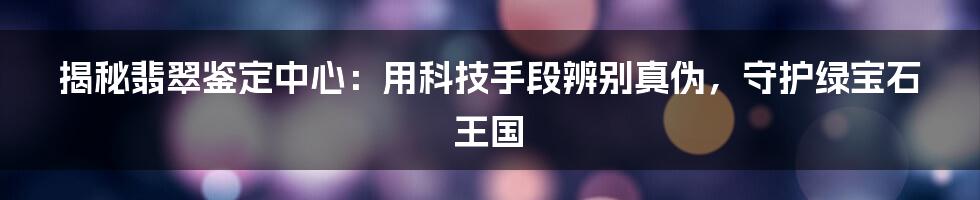 揭秘翡翠鉴定中心：用科技手段辨别真伪，守护绿宝石王国